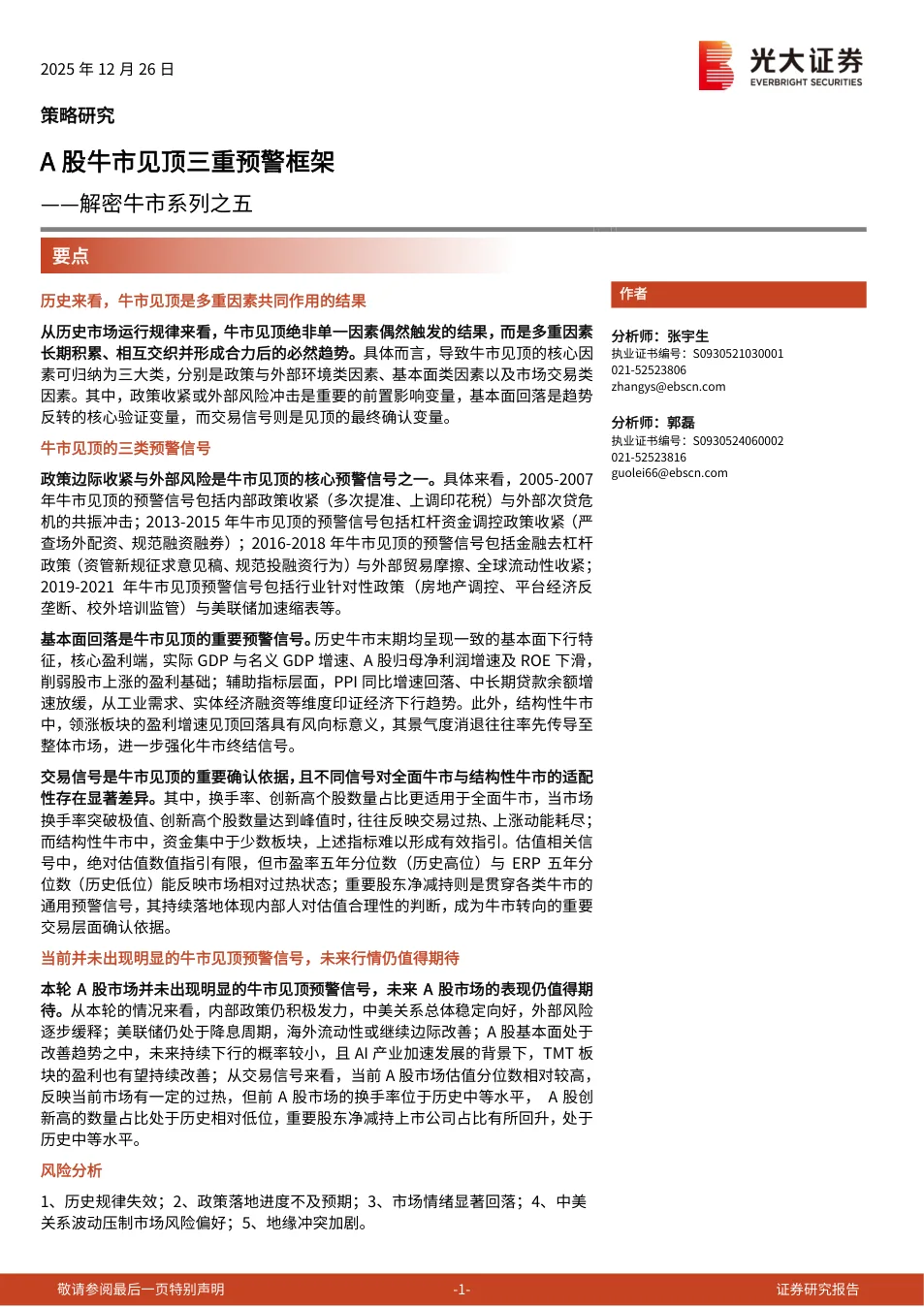 2025 年 12 月 26 日

光大证券
EVERBRIGHT SECURITIES

策略研究

A 股牛市见顶三重预警框架

——解密牛市系列之五

要点

历史来看，牛市见顶是多重因素共同作用的结果

从历史市场运行规律来看，牛市见顶绝非单一因素偶然触发的结果，而是多重因素长期积累、相互交织并形成合力后的必然趋势。具体而言，导致牛市见顶的核心因素可归纳为三大类，分别是政策与外部环境类因素、基本面类因素以及市场交易类因素。其中，政策收紧或外部风险冲击是重要的前置影响变量，基本面回落是趋势反转的核心验证变量，而交易信号则是见顶的最终确认变量。

牛市见顶的三类预警信号

政策边际收紧与外部风险是牛市见顶的核心预警信号之一。具体来看，2005-2007 年牛市见顶的预警信号包括内部政策收紧（多次提准、上调印花税）与外部次贷危机的共振冲击；2013-2015 年牛市见顶的预警信号包括杠杆资金调控政策收紧（严查场外配资、规范融资融券）；2016-2018 年牛市见顶的预警信号包括金融去杠杆政策（资管新规征求意见稿、规范投融资行为）与外部贸易摩擦、全球流动性收紧；2019-2021 年牛市见顶预警信号包括行业针对性政策（房地产调控、平台经济反垄断、校外培训监管）与美联储加速缩表等。

基本面回落是牛市见顶的重要预警信号。历史牛市末期均呈现一致的基本面下行特征，核心盈利端，实际 GDP 与名义 GDP 增速、A 股归母净利润增速及 ROE 下滑，削弱股市上涨的盈利基础；辅助指标层面，PPI 同比增速回落、中长期贷款余额增速放缓，从工业需求、实体经济融资等维度印证经济下行趋势。此外，结构性牛市中，领涨板块的盈利增速见顶回落具有风向标意义，其景气度消退往往率先传导至整体市场，进一步强化牛市终结信号。

交易信号是牛市见顶的重要确认依据，且不同信号对全面牛市与结构性牛市的适配性存在显著差异。其中，换手率、创新高个股数量占比更适用于全面牛市，当市场换手率突破极值、创新高个股数量达到峰值时，往往反映交易过热、上涨动能耗尽；而结构性牛市中，资金集中于少数板块，上述指标难以形成有效指引。估值相关信号中，绝对估值数值指引有限，但市盈率五年分位数（历史高位）与 ERP 五年分位数（历史低位）能反映市场相对过热状态；重要股东净减持则是贯穿各类牛市的通用预警信号，其持续落地体现内部人对估值合理性的判断，成为牛市转向的重要交易层面确认依据。

当前并未出现明显的牛市见顶预警信号，未来行情仍值得期待

本轮 A 股市场并未出现明显的牛市见顶预警信号，未来 A 股市场的表现仍值得期待。从本轮的情况来看，内部政策仍积极发力，中美关系总体稳定向好，外部风险逐步缓释；美联储仍处于降息周期，海外流动性或继续边际改善；A 股基本面处于改善趋势之中，未来持续下行的概率较小，且 AI 产业加速发展的背景下，TMT 板块的盈利也有望持续改善；从交易信号来看，当前 A 股市场估值分位数相对较高，反映当前市场有一定的过热，但前 A 股市场的换手率位于历史中等水平， A 股创新高的数量占比处于历史相对低位，重要股东净减持上市公司占比有所回升，处于历史中等水平。

风险分析

1、历史规律失效；2、政策落地进度不及预期；3、市场情绪显著回落；4、中美关系波动压制市场风险偏好；5、地缘冲突加剧。

作者

分析师：张宇生
执业证书编号：S0930521030001
021-52523806
zhangys@ebscn.com

分析师：郭磊
执业证书编号：S0930524060002
021-52523816
guolei66@ebscn.com

敬请参阅最后一页特别声明 -1- 证券研究报告